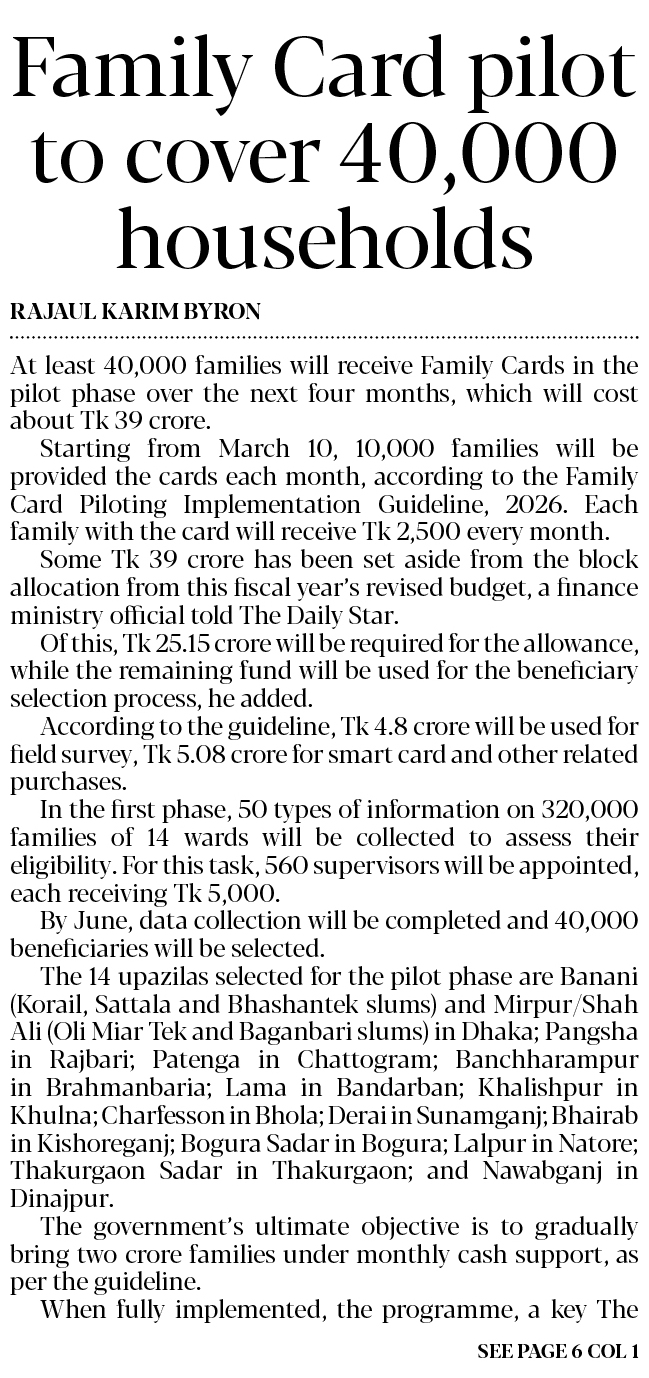 Family Card pilot to cover 40,000 households

RAJAUL KARIM BYRON

At least 40,000 families will receive Family Cards in the pilot phase over the next four months, which will cost about Tk 39 crore.

Starting from March 10, 10,000 families will be provided the cards each month, according to the Family Card Piloting Implementation Guideline, 2026. Each family with the card will receive Tk 2,500 every month.

Some Tk 39 crore has been set aside from the block allocation from this fiscal year's revised budget, a finance ministry official told The Daily Star.

Of this, Tk 25.15 crore will be required for the allowance, while the remaining fund will be used for the beneficiary selection process, he added.

According to the guideline, Tk 4.8 crore will be used for field survey, Tk 5.08 crore for smart card and other related purchases.

In the first phase, 50 types of information on 320,000 families of 14 wards will be collected to assess their eligibility. For this task, 560 supervisors will be appointed, each receiving Tk 5,000.

By June, data collection will be completed and 40,000 beneficiaries will be selected.

The 14 upazilas selected for the pilot phase are Banani (Korail, Sattala and Bhashantek slums) and Mirpur/Shah Ali (Oli Miar Tek and Baganbari slums) in Dhaka; Pangsha in Rajbari; Patenga in Chattogram; Banchharampur in Brahmanbaria; Lama in Bandarban; Khalishpur in Khulna; Charfesson in Bhola; Derai in Sunamganj; Bhairab in Kishoreganj; Bogura Sadar in Bogura; Lalpur in Natore; Thakurgaon Sadar in Thakurgaon; and Nawabganj in Dinajpur.

The government's ultimate objective is to gradually bring two crore families under monthly cash support, as per the guideline.

When fully implemented, the programme, a key The

SEE PAGE 6 COL 1